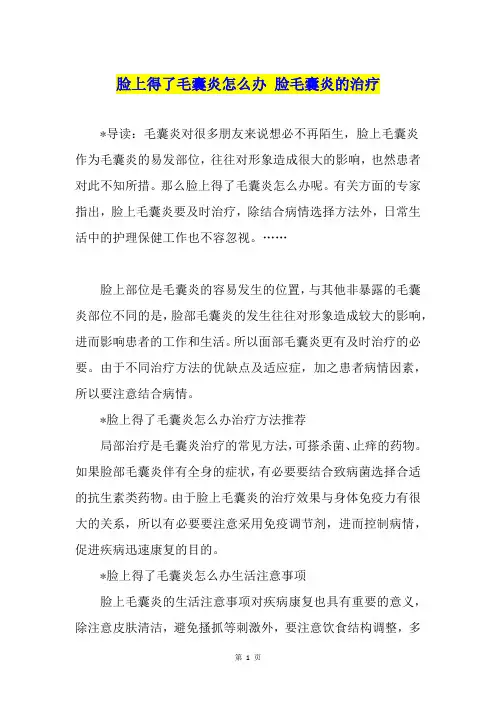 脸上得了毛囊炎怎么办 脸毛囊炎的治疗

*导读：毛囊炎对很多朋友来说想必不再陌生，脸上毛囊炎作为毛囊炎的易发部位，往往对形象造成很大的影响，也然患者对此不知所措。那么脸上得了毛囊炎怎么办呢。有关方面的专家指出，脸上毛囊炎要及时治疗，除结合病情选择方法外，日常生活中的护理保健工作也不容忽视。……

脸上部位是毛囊炎的容易发生的位置，与其他非暴露的毛囊炎部位不同的是，脸部毛囊炎的发生往往对形象造成较大的影响，进而影响患者的工作和生活。所以面部毛囊炎更有及时治疗的必要。由于不同治疗方法的优缺点及适应症，加之患者病情因素，所以要注意结合病情。

*脸上得了毛囊炎怎么办治疗方法推荐

局部治疗是毛囊炎治疗的常见方法，可搽杀菌、止痒的药物。如果脸部毛囊炎伴有全身的症状，有必要要结合致病菌选择合适的抗生素类药物。由于脸上毛囊炎的治疗效果与身体免疫力有很大的关系，所以有必要要注意采用免疫调节剂，进而控制病情，促进疾病迅速康复的目的。

*脸上得了毛囊炎怎么办生活注意事项

脸上毛囊炎的生活注意事项对疾病康复也具有重要的意义，除注意皮肤清洁，避免搔抓等刺激外，要注意饮食结构调整，多

第 1 页